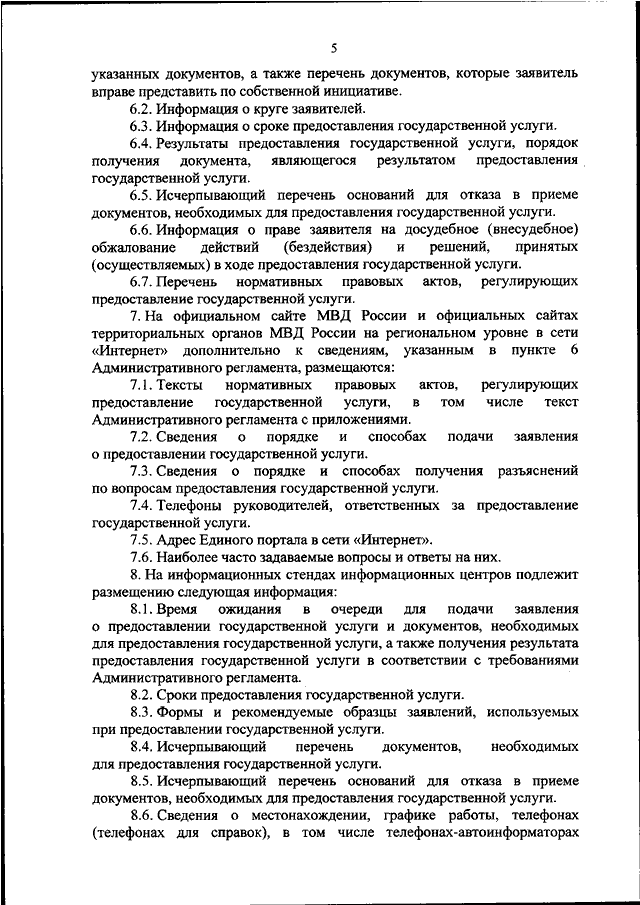 5

указанных документов, а также перечень документов, которые заявитель вправе представить по собственной инициативе.

6.2. Информация о круге заявителей.

6.3. Информация о сроке предоставления государственной услуги.

6.4. Результаты предоставления государственной услуги, порядок получения документа, являющегося результатом предоставления государственной услуги.

6.5. Исчерпывающий перечень оснований для отказа в приеме документов, необходимых для предоставления государственной услуги.

6.6. Информация о праве заявителя на досудебное (внесудебное) обжалование действий (бездействия) и решений, принятых (осуществляемых) в ходе предоставления государственной услуги.

6.7. Перечень нормативных правовых актов, регулирующих предоставление государственной услуги.

7. На официальном сайте МВД России и официальных сайтах территориальных органов МВД России на региональном уровне в сети «Интернет» дополнительно к сведениям, указанным в пункте 6 Административного регламента, размещаются:

7.1. Тексты нормативных правовых актов, регулирующих предоставление государственной услуги, в том числе текст Административного регламента с приложениями.

7.2. Сведения о порядке и способах подачи заявления о предоставлении государственной услуги.

7.3. Сведения о порядке и способах получения разъяснений по вопросам предоставления государственной услуги.

7.4. Телефоны руководителей, ответственных за предоставление государственной услуги.

7.5. Адрес Единого портала в сети «Интернет».

7.6. Наиболее часто задаваемые вопросы и ответы на них.

8. На информационных стендах информационных центров подлежит размещению следующая информация:

8.1. Время ожидания в очереди для подачи заявления о предоставлении государственной услуги и документов, необходимых для предоставления государственной услуги, а также получения результата предоставления государственной услуги в соответствии с требованиями Административного регламента.

8.2. Сроки предоставления государственной услуги.

8.3. Формы и рекомендуемые образцы заявлений, используемых при предоставлении государственной услуги.

8.4. Исчерпывающий перечень документов, необходимых для предоставления государственной услуги.

8.5. Исчерпывающий перечень оснований для отказа в приеме документов, необходимых для предоставления государственной услуги.

8.6. Сведения о местонахождении, графике работы, телефонах (телефонах для справок), в том числе телефонах-автоинформаторах